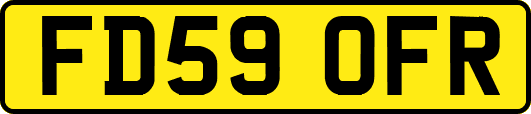 FD59 OFR